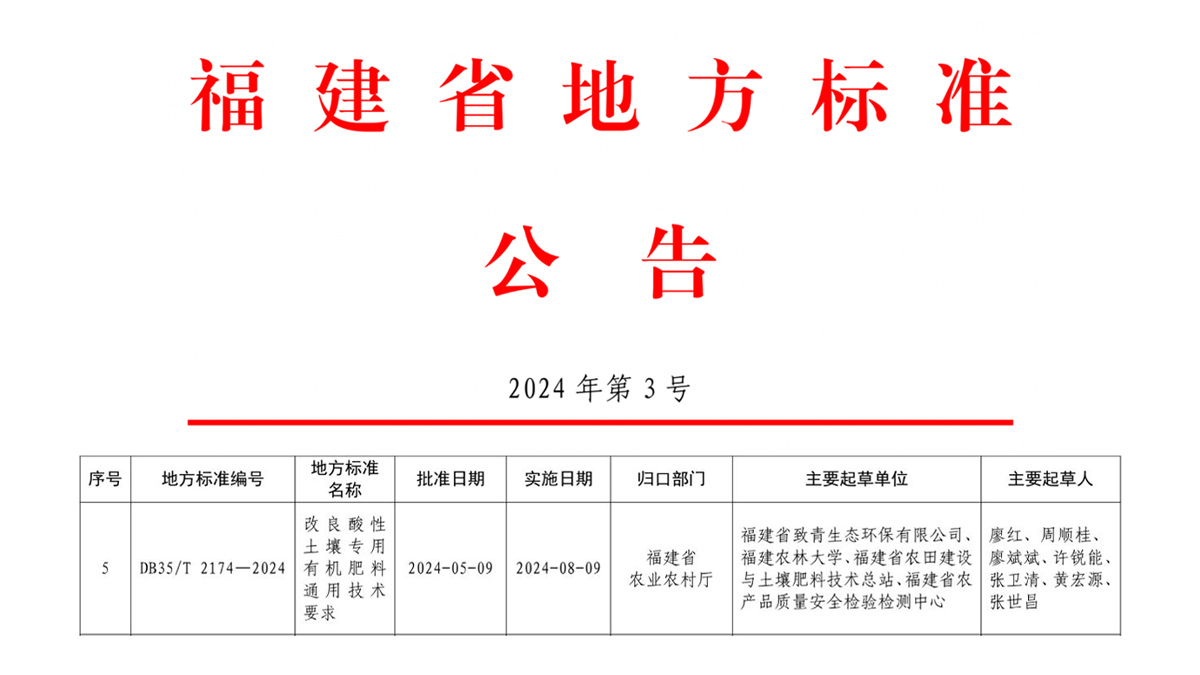 福建省地方标准

公告

2024年第3号

| 序号 | 地方标准编号 | 地方标准名称 | 批准日期 | 实施日期 | 归口部门 | 主要起草单位 | 主要起草人 |
|---|---|---|---|---|---|---|---|
| 5 | DB35/T 2174—2024 | 改良酸性土壤专用有机肥料通用技术要求 | 2024-05-09 | 2024-08-09 | 福建省农业农村厅 | 福建省致青生态环保有限公司、福建农林大学、福建省农田建设与土壤肥料技术总站、福建省农产品质量安全检验检测中心 | 廖红、周顺桂、廖斌斌、许锐能、张卫清、黄宏源、张世昌 |